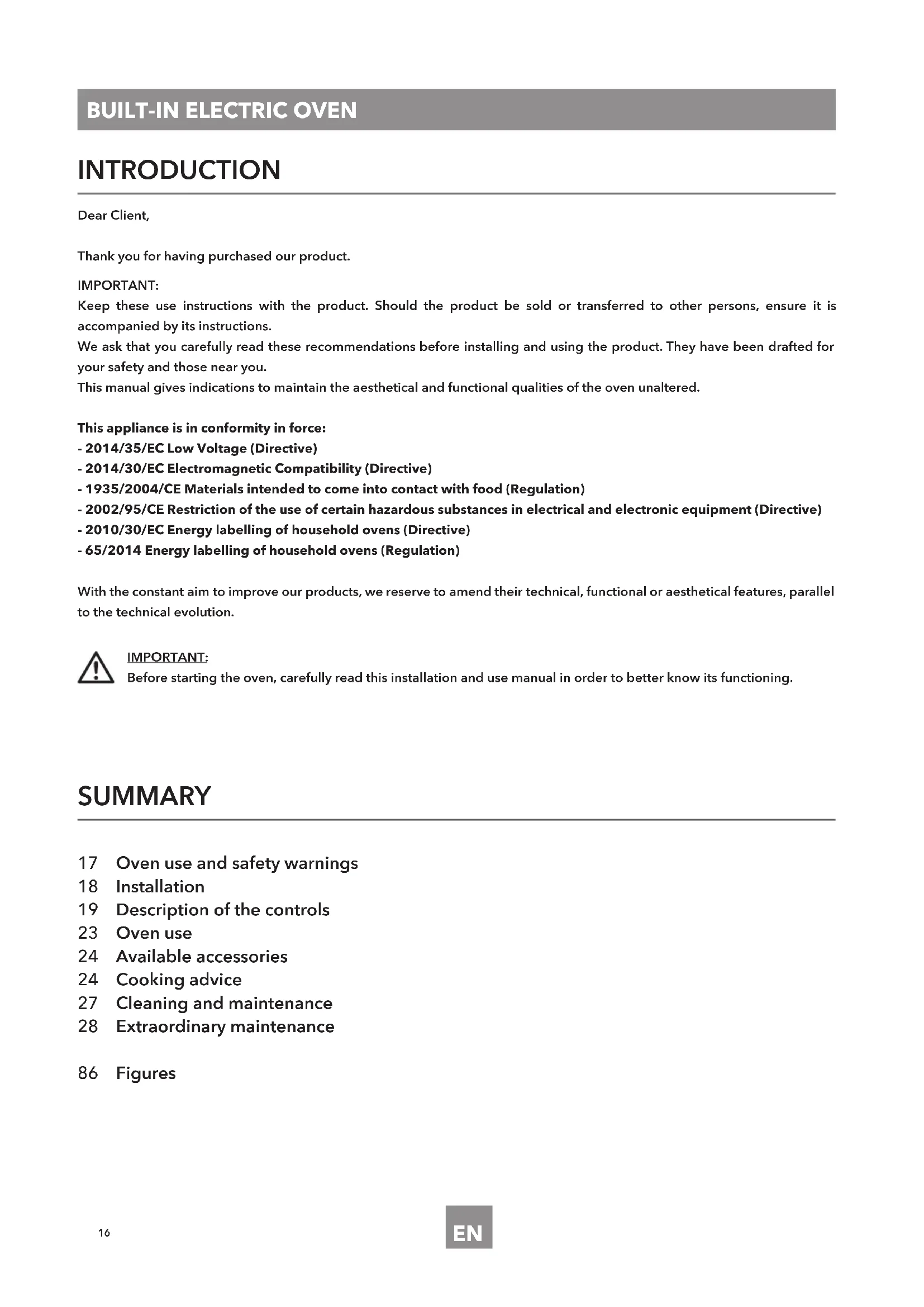 BUILT-IN ELECTRIC OVEN

INTRODUCTION

Dear Client,

Thank you for having purchased our product.

IMPORTANT:
Keep these use instructions with the product. Should the product be sold or transferred to other persons, ensure it is accompanied by its instructions.
We ask that you carefully read these recommendations before installing and using the product. They have been drafted for your safety and those near you.
This manual gives indications to maintain the aesthetical and functional qualities of the oven unaltered.

This appliance is in conformity in force:
- 2014/35/EC Low Voltage (Directive)
- 2014/30/EC Electromagnetic Compatibility (Directive)
- 1935/2004/CE Materials intended to come into contact with food (Regulation)
- 2002/95/CE Restriction of the use of certain hazardous substances in electrical and electronic equipment (Directive)
- 2010/30/EC Energy labelling of household ovens (Directive)
- 65/2014 Energy labelling of household ovens (Regulation)

With the constant aim to improve our products, we reserve to amend their technical, functional or aesthetical features, parallel to the technical evolution.

IMPORTANT:
Before starting the oven, carefully read this installation and use manual in order to better know its functioning.

SUMMARY

17 Oven use and safety warnings
18 Installation
19 Description of the controls
23 Oven use
24 Available accessories
24 Cooking advice
27 Cleaning and maintenance
28 Extraordinary maintenance

86 Figures

16

EN